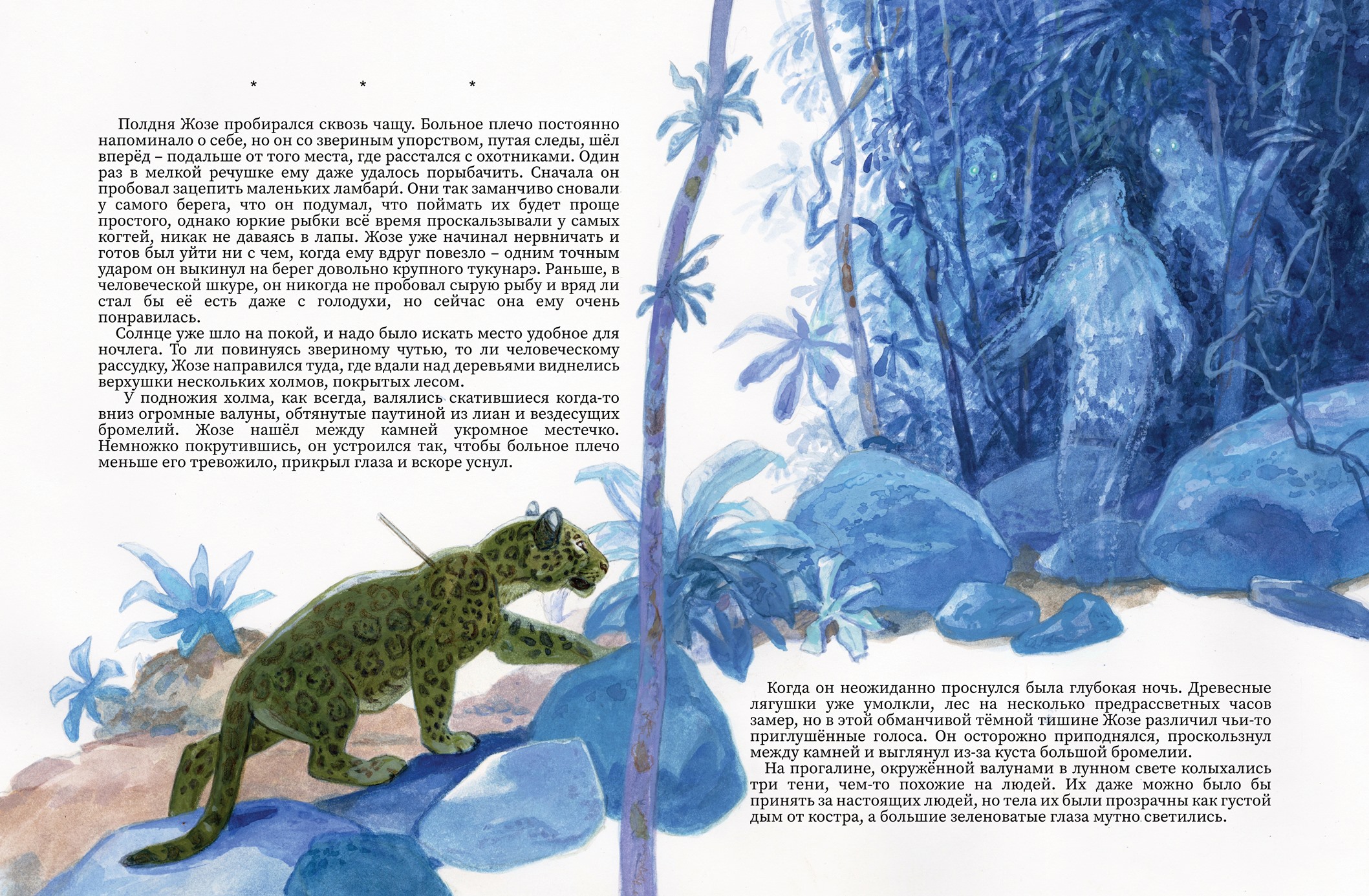 * * *

Полдня Жозе пробирался сквозь чащу. Больное плечо постоянно напоминало о себе, но он со звериным упорством, путая следы, шёл вперёд – подальше от того места, где расстался с охотниками. Один раз в мелкой речушке ему даже удалось порыбачить. Сначала он пробовал зацепить маленьких ламбари́. Они так заманчиво сновали у самого берега, что он подумал, что поймать их будет проще простого, однако юркие рыбки всё время проскальзывали у самых когтей, никак не даваясь в лапы. Жозе уже начинал нервничать и готов был уйти ни с чем, когда ему вдруг повезло – одним точным ударом он выкинул на берег довольно крупного тукунарэ. Раньше, в человеческой шкуре, он никогда не пробовал сырую рыбу и вряд ли стал бы её есть даже с голодухи, но сейчас она ему очень понравилась.

Солнце уже шло на покой, и надо было искать место удобное для ночлега. То ли повинуясь звериному чутью, то ли человеческому рассудку, Жозе направился туда, где вдали над деревьями виднелись верхушки нескольких холмов, покрытых лесом.

У подножия холма, как всегда, валялись скатившиеся когда-то вниз огромные валуны, обтянутые паутиной из лиан и вездесущих бромелий. Жозе нашёл между камней укромное местечко. Немножко покрутившись, он устроился так, чтобы больное плечо меньше его тревожило, прикрыл глаза и вскоре уснул.

Когда он неожиданно проснулся была глубокая ночь. Древесные лягушки уже умолкли, лес на несколько предрассветных часов замер, но в этой обманчивой тёмной тишине Жозе различил чьи-то приглушённые голоса. Он осторожно приподнялся, проскользнул между камней и выглянул из-за куста большой бромелии.

На прогалине, окружённой валунами в лунном свете колыхались три тени, чем-то похожие на людей. Их даже можно было бы принять за настоящих людей, но тела их были прозрачны как густой дым от костра, а большие зеленоватые глаза мутно светились.